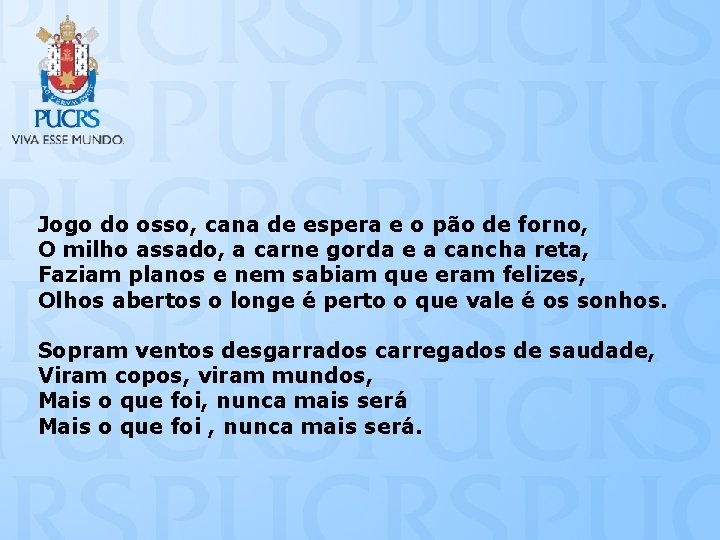 PUCRS
VIVA ESSE MUNDO.

Jogo do osso, cana de espera e o pão de forno,
O milho assado, a carne gorda e a cancha reta,
Faziam planos e nem sabiam que eram felizes,
Olhos abertos o longe é perto o que vale é os sonhos.

Sopram ventos desgarrados carregados de saudade,
Viram copos, viram mundos,
Mais o que foi, nunca mais será
Mais o que foi , nunca mais será.